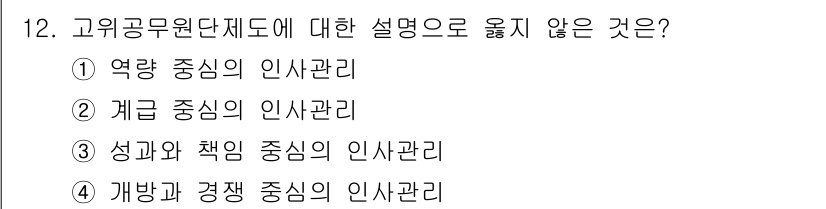 12. 고위공무원단제도에 대한 설명으로 옳지 않은 것은?
① 역량 중심의 인사관리
② 계급 중심의 인사관리
③ 성과와 책임 중심의 인사관리
④ 개방과 경쟁 중심의 인사관리